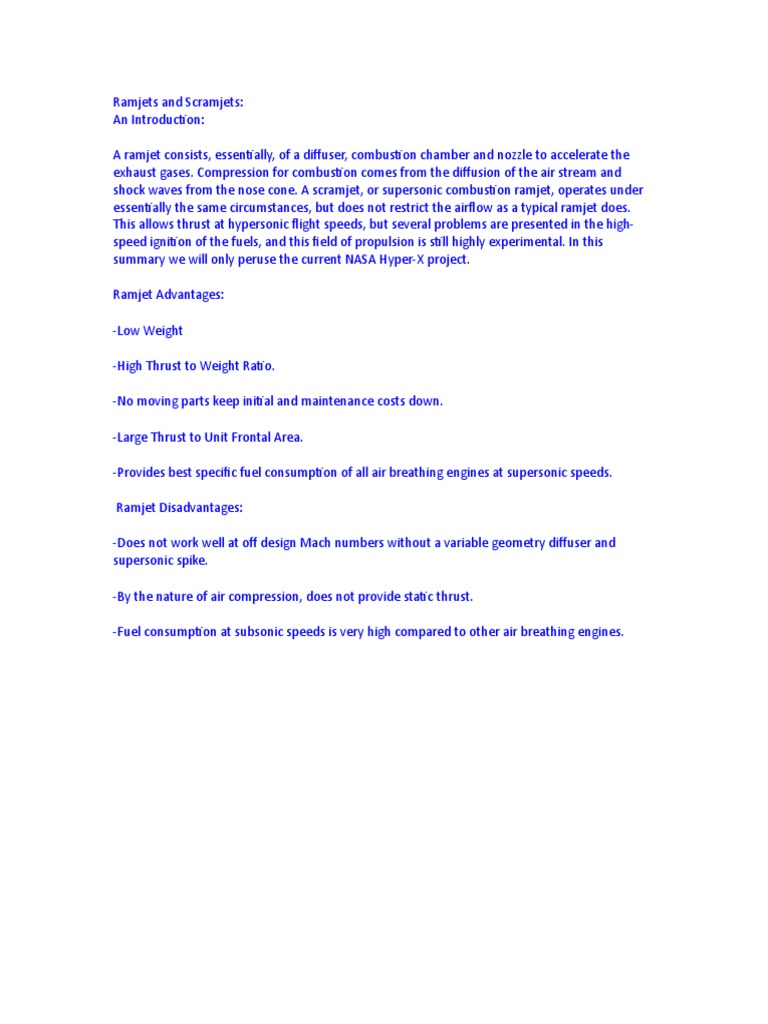 Ramjets and Scramjets:
An Introduction:

A ramjet consists, essentially, of a diffuser, combustion chamber and nozzle to accelerate the exhaust gases. Compression for combustion comes from the diffusion of the air stream and shock waves from the nose cone. A scramjet, or supersonic combustion ramjet, operates under essentially the same circumstances, but does not restrict the airflow as a typical ramjet does. This allows thrust at hypersonic flight speeds, but several problems are presented in the high-speed ignition of the fuels, and this field of propulsion is still highly experimental. In this summary we will only peruse the current NASA Hyper-X project.

Ramjet Advantages:

-Low Weight

-High Thrust to Weight Ratio.

-No moving parts keep initial and maintenance costs down.

-Large Thrust to Unit Frontal Area.

-Provides best specific fuel consumption of all air breathing engines at supersonic speeds.

Ramjet Disadvantages:

-Does not work well at off design Mach numbers without a variable geometry diffuser and supersonic spike.

-By the nature of air compression, does not provide static thrust.

-Fuel consumption at subsonic speeds is very high compared to other air breathing engines.